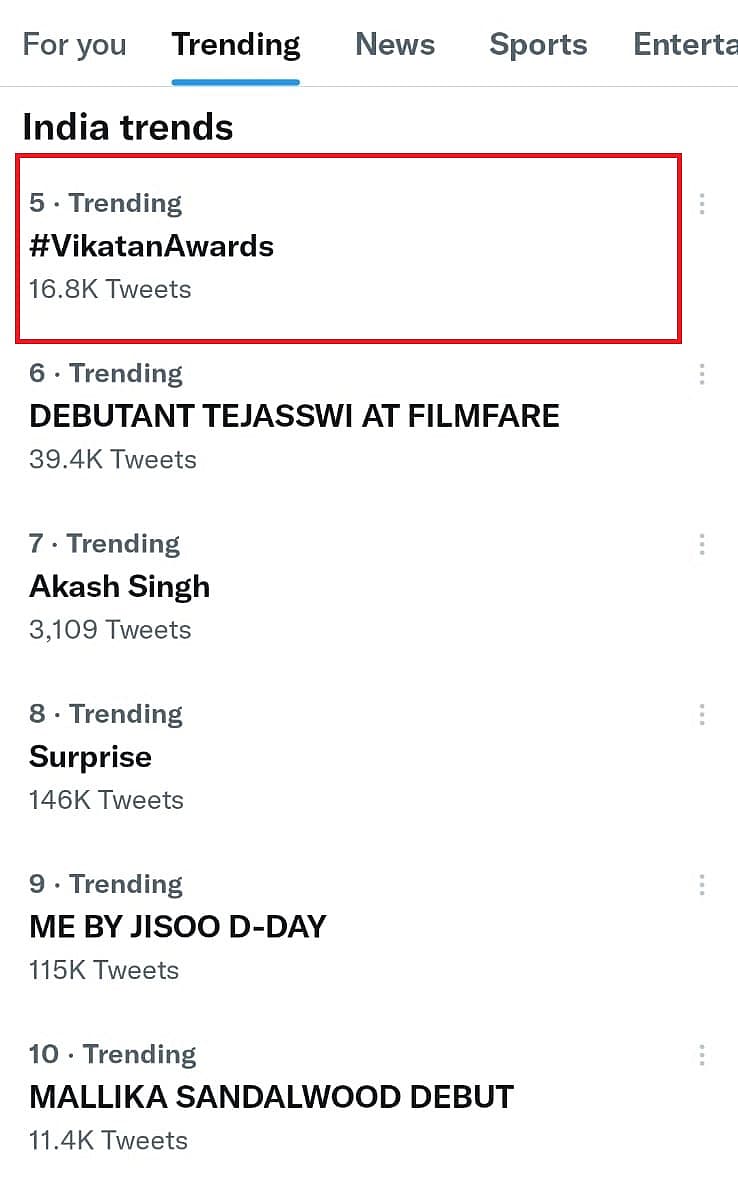 For you Trending News Sports Enterta

India trends

5 · Trending
#VikatanAwards
16.8K Tweets

6 · Trending
DEBUTANT TEJASSWI AT FILMFARE
39.4K Tweets

7 · Trending
Akash Singh
3,109 Tweets

8 · Trending
Surprise
146K Tweets

9 · Trending
ME BY JISOO D-DAY
115K Tweets

10 · Trending
MALLIKA SANDALWOOD DEBUT
11.4K Tweets